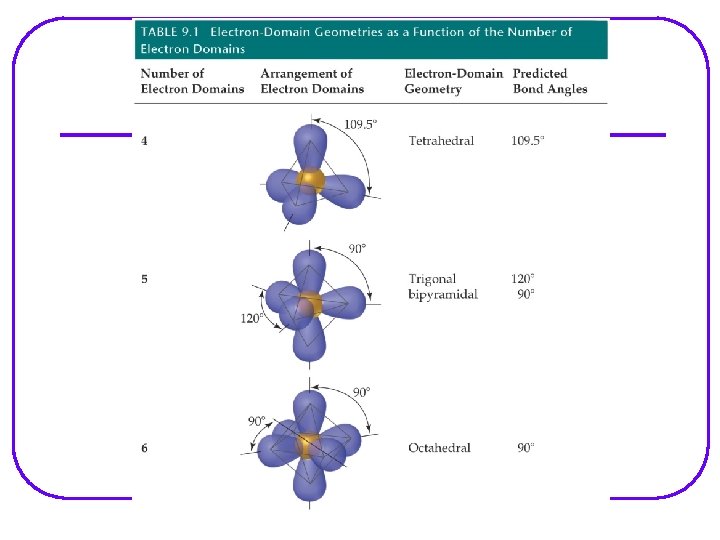 TABLE 9.1 Electron-Domain Geometries as a Function of the Number of Electron Domains

| Number of Electron Domains | Arrangement of Electron Domains | Electron-Domain Geometry | Predicted Bond Angles |
|---|---|---|---|
| 4 | 109.5° | Tetrahedral | 109.5° |
| 5 | 90° 120° | Trigonal bipyramidal | 120° 90° |
| 6 | 90° 90° | Octahedral | 90° |